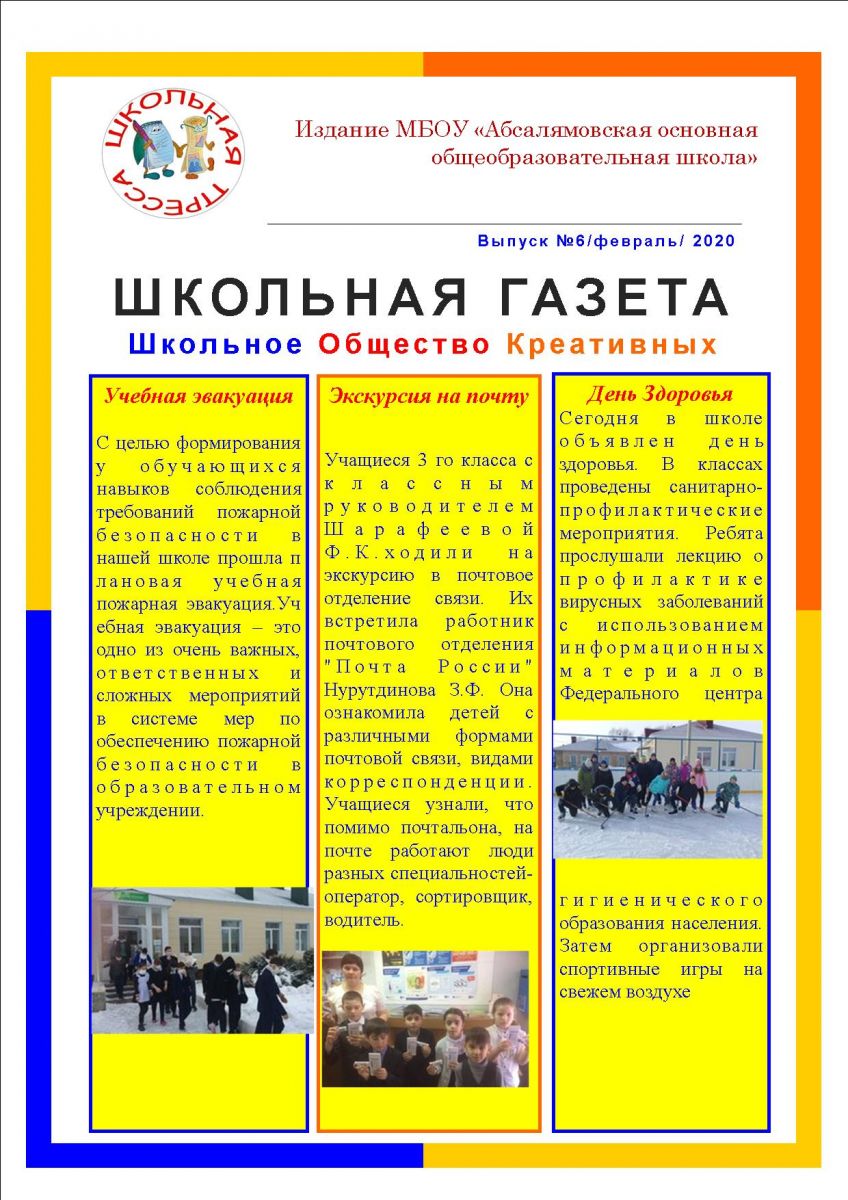 ШКОЛЬНАЯ ПРЕССА

Издание МБОУ «Абсалямовская основная общеобразовательная школа»

Выпуск №6/февраль/ 2020

ШКОЛЬНАЯ ГАЗЕТА

Школьное Общество Креативных

Учебная эвакуация

С целью формирования у обучающихся навыков соблюдения требований пожарной безопасности в нашей школе прошла плановая учебная пожарная эвакуация.Учебная эвакуация – это одно из очень важных, ответственных и сложных мероприятий в системе мер по обеспечению пожарной безопасности в образовательном учреждении.

Экскурсия на почту

Учащиеся 3 го класса с классным руководителем Шарафеевой Ф.К.ходили на экскурсию в почтовое отделение связи. Их встретила работник почтового отделения "Почта России" Нурутдинова З.Ф. Она ознакомила детей с различными формами почтовой связи, видами корреспонденции. Учащиеся узнали, что помимо почтальона, на почте работают люди разных специальностей-оператор, сортировщик, водитель.

День Здоровья

Сегодня в школе объявлен день здоровья. В классах проведены санитарно-профилактические мероприятия. Ребята прослушали лекцию о профилактике вирусных заболеваний с использованием информационных материалов Федерального центра

гигиенического образования населения. Затем организовали спортивные игры на свежем воздухе